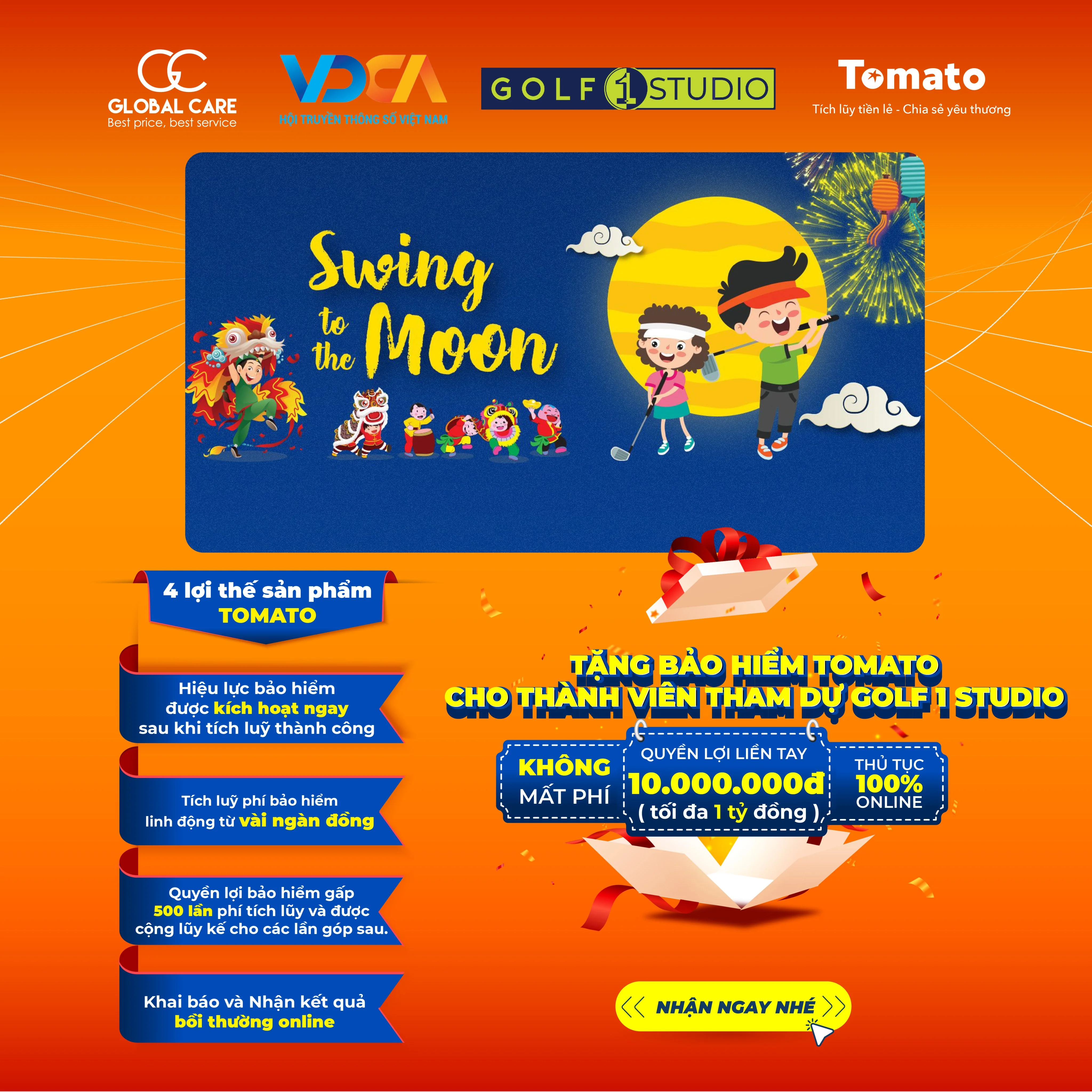 GC
GLOBAL CARE
Best price, best service

VDCA
HỘI TRUYỀN THÔNG SỐ VIỆT NAM

GOLF 1 STUDIO

Tomato
Tích lũy tiền lẻ - Chia sẻ yêu thương

Swing to the Moon

4 lợi thế sản phẩm TOMATO

Hiệu lực bảo hiểm được kích hoạt ngay sau khi tích luỹ thành công

Tích luỹ phí bảo hiểm linh động từ vài ngàn đồng

Quyền lợi bảo hiểm gấp 500 lần phí tích lũy và được cộng lũy kế cho các lần góp sau.

Khai báo và Nhận kết quả bồi thường online

TẶNG BẢO HIỂM TOMATO CHO THÀNH VIÊN THAM DỰ GOLF 1 STUDIO

KHÔNG MẤT PHÍ

QUYỀN LỢI LIỀN TAY
10.000.000đ
( tối đa 1 tỷ đồng )

THỦ TỤC 100% ONLINE

NHẬN NGAY NHÉ